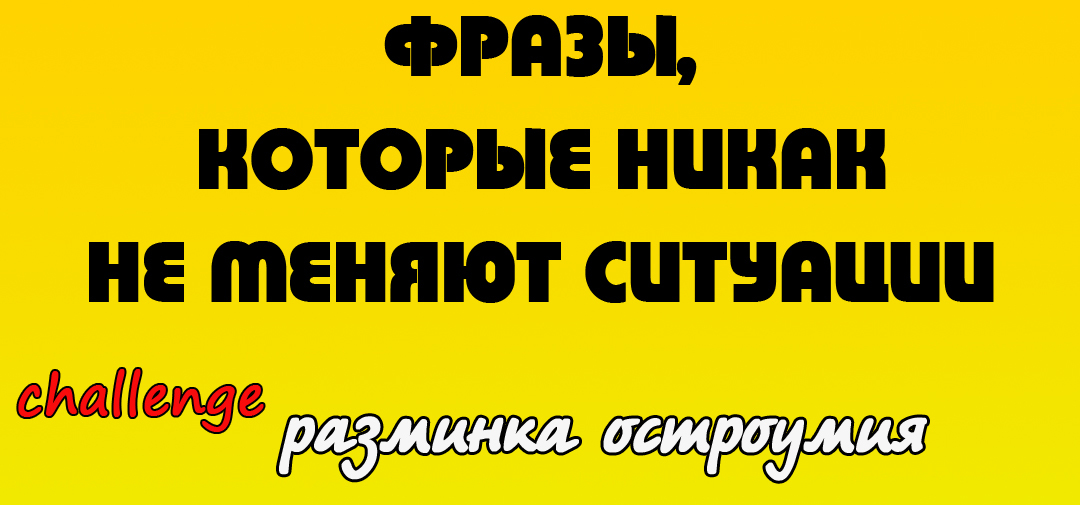 ФРАЗЫ,
КОТОРЫЕ НИКАК
НЕ МЕНЯЮТ СИТУАЦИИ

challenge

разминка остроумия